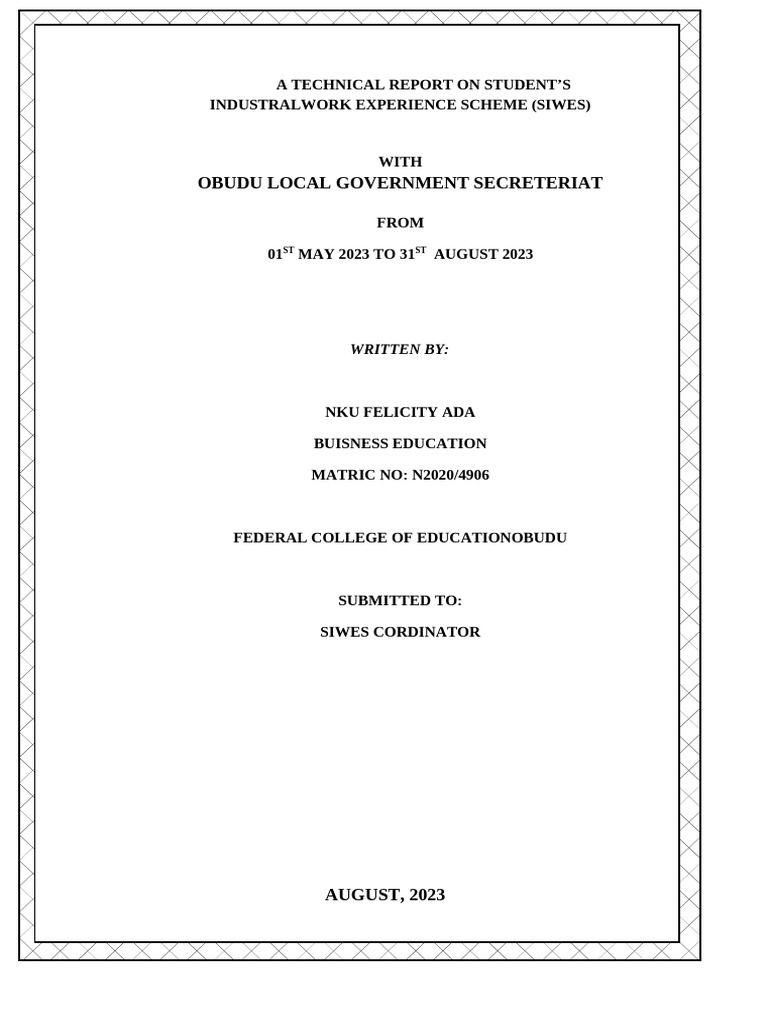 A TECHNICAL REPORT ON STUDENT'S INDUSTRALWORK EXPERIENCE SCHEME (SIWES)

WITH
OBUDU LOCAL GOVERNMENT SECRETERIAT

FROM

01$^{ST}$ MAY 2023 TO 31$^{ST}$ AUGUST 2023

WRITTEN BY:

NKU FELICITY ADA

BUISNESS EDUCATION

MATRIC NO: N2020/4906

FEDERAL COLLEGE OF EDUCATIONOBUDU

SUBMITTED TO:

SIWES CORDINATOR

AUGUST, 2023